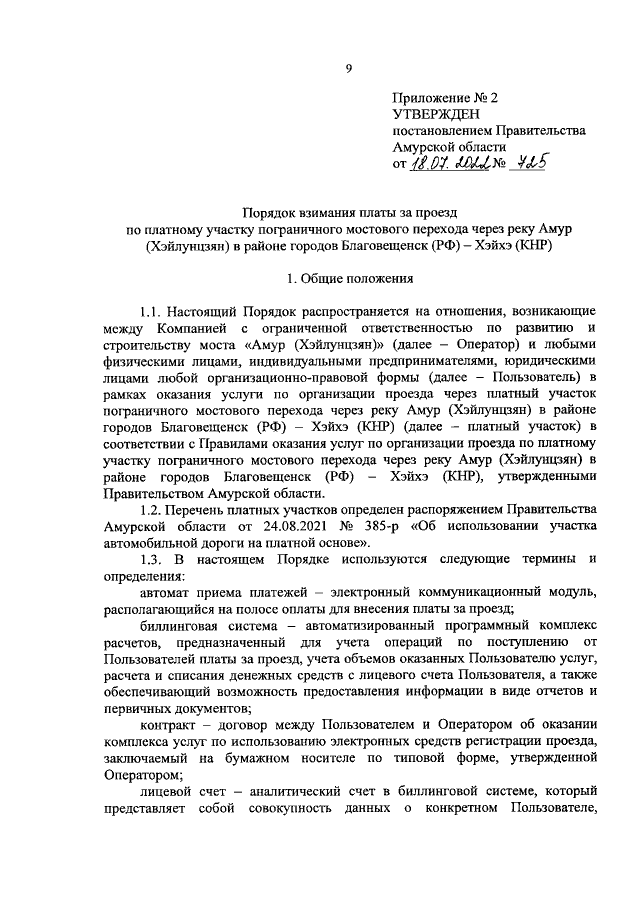 9

Приложение № 2
УТВЕРЖДЕН
постановлением Правительства
Амурской области
от 18.07.2022 № 725

Порядок взимания платы за проезд
по платному участку пограничного мостового перехода через реку Амур (Хэйлунцзян) в районе городов Благовещенск (РФ) – Хэйхэ (КНР)

1. Общие положения

1.1. Настоящий Порядок распространяется на отношения, возникающие между Компанией с ограниченной ответственностью по развитию и строительству моста «Амур (Хэйлунцзян)» (далее – Оператор) и любыми физическими лицами, индивидуальными предпринимателями, юридическими лицами любой организационно-правовой формы (далее – Пользователь) в рамках оказания услуги по организации проезда через платный участок пограничного мостового перехода через реку Амур (Хэйлунцзян) в районе городов Благовещенск (РФ) – Хэйхэ (КНР) (далее – платный участок) в соответствии с Правилами оказания услуг по организации проезда по платному участку пограничного мостового перехода через реку Амур (Хэйлунцзян) в районе городов Благовещенск (РФ) – Хэйхэ (КНР), утвержденными Правительством Амурской области.

1.2. Перечень платных участков определен распоряжением Правительства Амурской области от 24.08.2021 № 385-р «Об использовании участка автомобильной дороги на платной основе».

1.3. В настоящем Порядке используются следующие термины и определения:

автомат приема платежей – электронный коммуникационный модуль, располагающийся на полосе оплаты для внесения платы за проезд;

биллинговая система – автоматизированный программный комплекс расчетов, предназначенный для учета операций по поступлению от Пользователей платы за проезд, учета объемов оказанных Пользователю услуг, расчета и списания денежных средств с лицевого счета Пользователя, а также обеспечивающий возможность предоставления информации в виде отчетов и первичных документов;

контракт – договор между Пользователем и Оператором об оказании комплекса услуг по использованию электронных средств регистрации проезда, заключаемый на бумажном носителе по типовой форме, утвержденной Оператором;

лицевой счет – аналитический счет в биллинговой системе, который представляет собой совокупность данных о конкретном Пользователе,